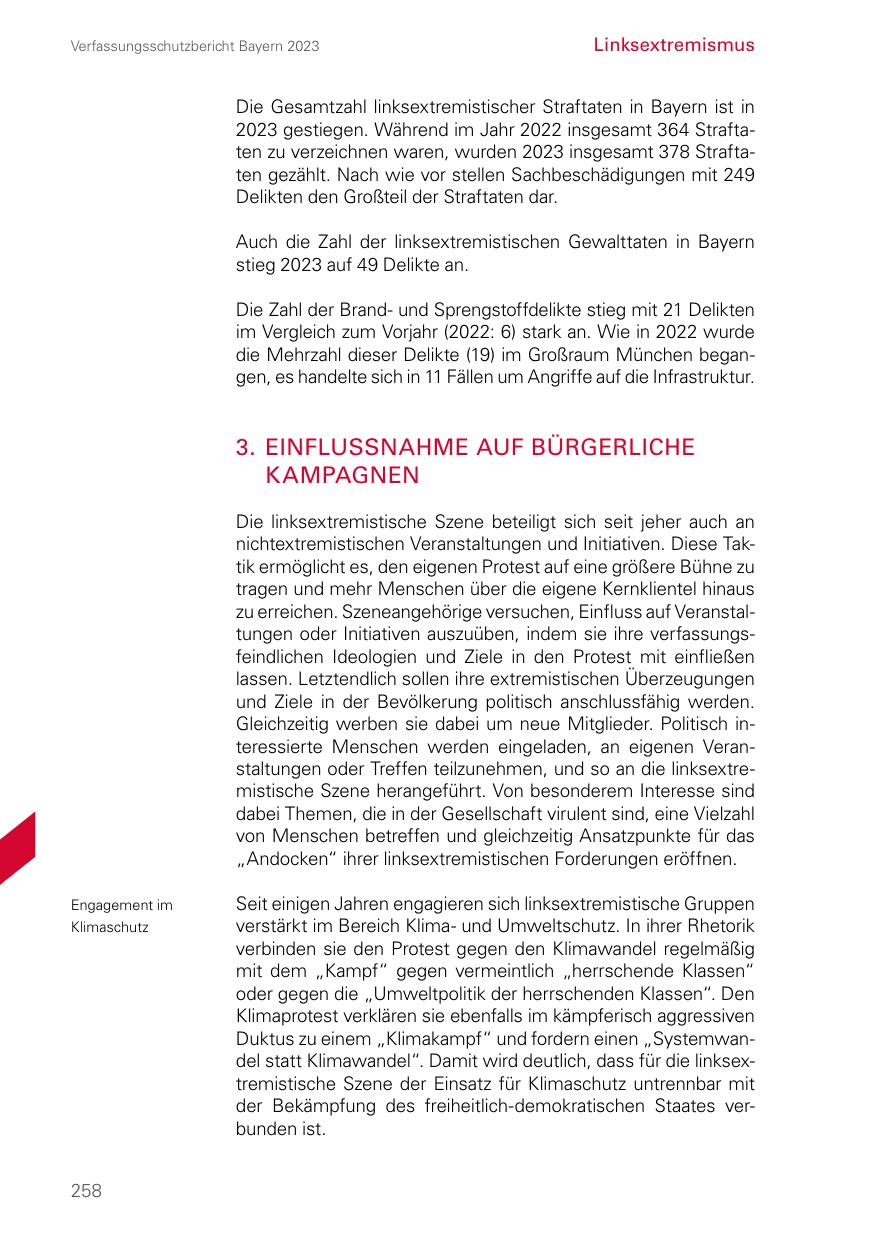 Verfassungsschutzbericht Bayern 2023

Linksextremismus

Die Gesamtzahl linksextremistischer Straftaten in Bayern ist in 2023 gestiegen. Während im Jahr 2022 insgesamt 364 Straftaten zu verzeichnen waren, wurden 2023 insgesamt 378 Straftaten gezählt. Nach wie vor stellen Sachbeschädigungen mit 249 Delikten den Großteil der Straftaten dar.

Auch die Zahl der linksextremistischen Gewalttaten in Bayern stieg 2023 auf 49 Delikte an.

Die Zahl der Brand- und Sprengstoffdelikte stieg mit 21 Delikten im Vergleich zum Vorjahr (2022: 6) stark an. Wie in 2022 wurde die Mehrzahl dieser Delikte (19) im Großraum München begangen, es handelte sich in 11 Fällen um Angriffe auf die Infrastruktur.

3. EINFLUSSNAHME AUF BÜRGERLICHE KAMPAGNEN

Die linksextremistische Szene beteiligt sich seit jeher auch an nichtextremistischen Veranstaltungen und Initiativen. Diese Taktik ermöglicht es, den eigenen Protest auf eine größere Bühne zu tragen und mehr Menschen über die eigene Kernklientel hinaus zu erreichen. Szeneangehörige versuchen, Einfluss auf Veranstaltungen oder Initiativen auszuüben, indem sie ihre verfassungsfeindlichen Ideologien und Ziele in den Protest mit einfließen lassen. Letztendlich sollen ihre extremistischen Überzeugungen und Ziele in der Bevölkerung politisch anschlussfähig werden. Gleichzeitig werben sie dabei um neue Mitglieder. Politisch interessierte Menschen werden eingeladen, an eigenen Veranstaltungen oder Treffen teilzunehmen, und so an die linksextremistische Szene herangeführt. Von besonderem Interesse sind dabei Themen, die in der Gesellschaft virulent sind, eine Vielzahl von Menschen betreffen und gleichzeitig Ansatzpunkte für das „Andocken“ ihrer linksextremistischen Forderungen eröffnen.

Engagement im Klimaschutz

Seit einigen Jahren engagieren sich linksextremistische Gruppen verstärkt im Bereich Klima- und Umweltschutz. In ihrer Rhetorik verbinden sie den Protest gegen den Klimawandel regelmäßig mit dem „Kampf“ gegen vermeintlich „herrschende Klassen“ oder gegen die „Umweltpolitik der herrschenden Klassen“. Den Klimaprotest verklären sie ebenfalls im kämpferisch aggressiven Duktus zu einem „Klimakampf“ und fordern einen „Systemwandel statt Klimawandel“. Damit wird deutlich, dass für die linksextremistische Szene der Einsatz für Klimaschutz untrennbar mit der Bekämpfung des freiheitlich-demokratischen Staates verbunden ist.

258